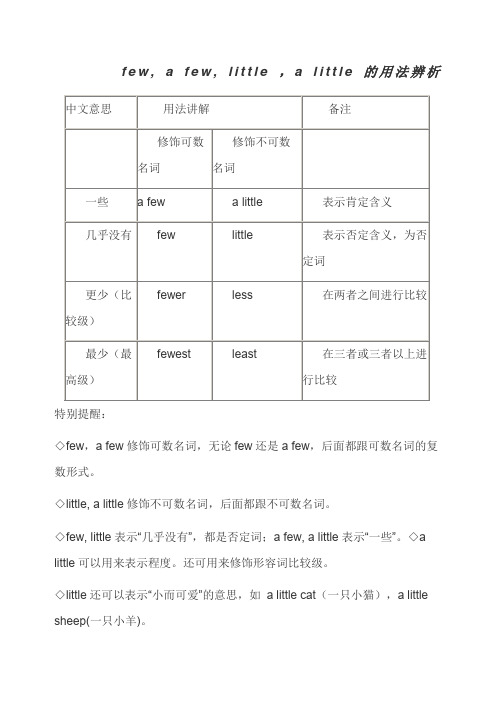 few, a few, little , a little 的用法辨析

| 中文意思 | 用法讲解 | | 备注 |
|---|---|---|---|
| | 修饰可数名词 | 修饰不可数名词 | |
| 一些 | a few | a little | 表示肯定含义 |
| 几乎没有 | few | little | 表示否定含义，为否定词 |
| 更少（比较级） | fewer | less | 在两者之间进行比较 |
| 最少（最高级） | fewest | least | 在三者或三者以上进行比较 |

特别提醒：

◇few，a few 修饰可数名词，无论 few 还是 a few，后面都跟可数名词的复数形式。

◇little, a little 修饰不可数名词，后面都跟不可数名词。

◇few, little 表示“几乎没有”，都是否定词；a few, a little 表示“一些”。◇a little 可以用来表示程度。还可用来修饰形容词比较级。

◇little 还可以表示“小而可爱”的意思，如 a little cat（一只小猫），a little sheep(一只小羊)。